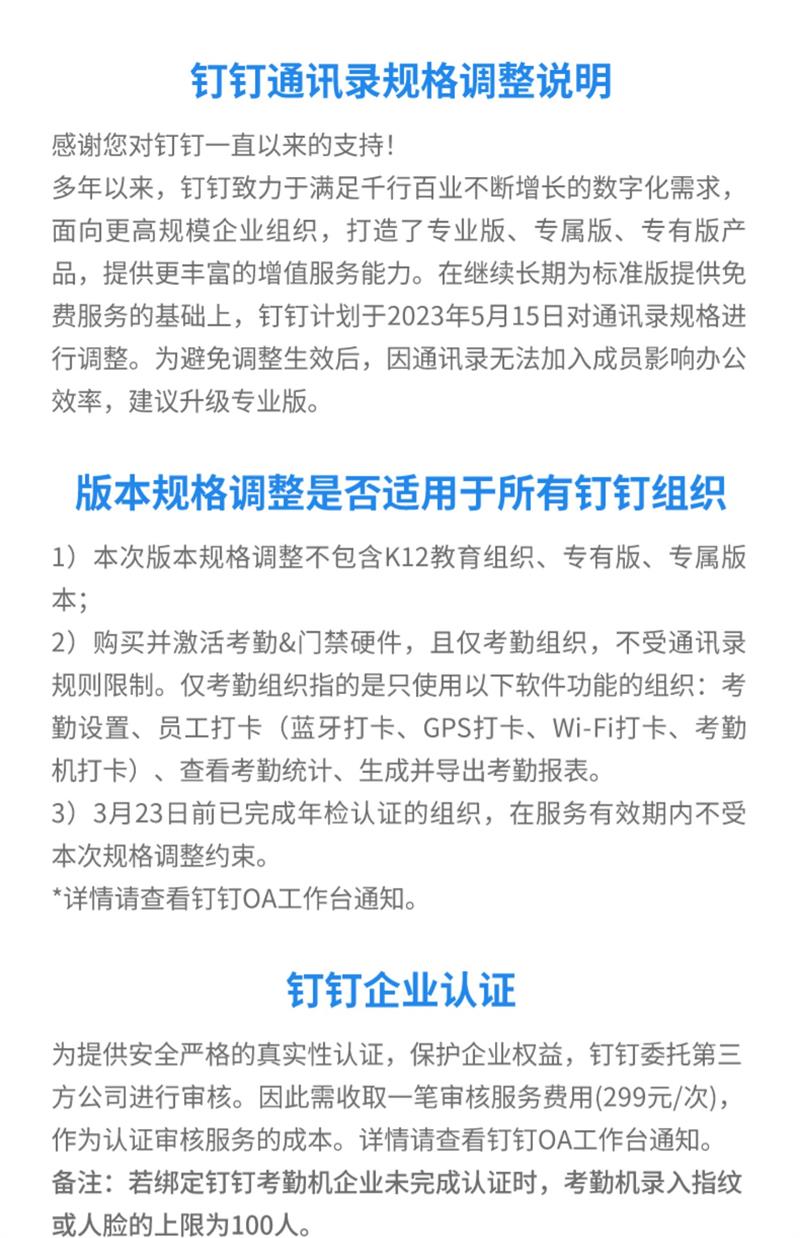 钉钉通讯录规格调整说明

感谢您对钉钉一直以来的支持！
多年以来，钉钉致力于满足千行百业不断增长的数字化需求，面向更高规模企业组织，打造了专业版、专属版、专有版产品，提供更丰富的增值服务能力。在继续长期为标准版提供免费服务的基础上，钉钉计划于2023年5月15日对通讯录规格进行调整。为避免调整生效后，因通讯录无法加入成员影响办公效率，建议升级专业版。

版本规格调整是否适用于所有钉钉组织

1）本次版本规格调整不包含K12教育组织、专有版、专属版本；
2）购买并激活考勤&门禁硬件，且仅考勤组织，不受通讯录规则限制。仅考勤组织指的是只使用以下软件功能的组织：考勤设置、员工打卡（蓝牙打卡、GPS打卡、Wi-Fi打卡、考勤机打卡）、查看考勤统计、生成并导出考勤报表。
3）3月23日前已完成年检认证的组织，在服务有效期内不受本次规格调整约束。
*详情请查看钉钉OA工作台通知。

钉钉企业认证

为提供安全严格的真实性认证，保护企业权益，钉钉委托第三方公司进行审核。因此需收取一笔审核服务费用(299元/次)，作为认证审核服务的成本。详情请查看钉钉OA工作台通知。
备注：若绑定钉钉考勤机企业未完成认证时，考勤机录入指纹或人脸的上限为100人。